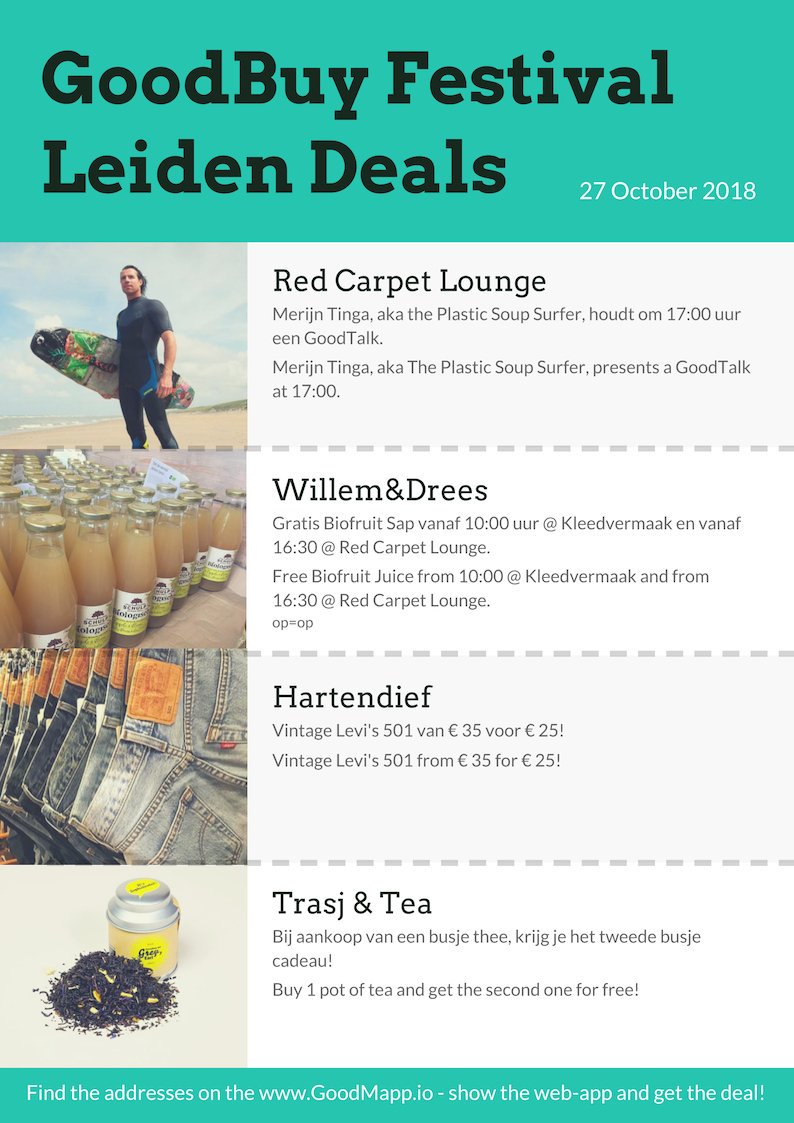 GoodBuy Festival Leiden Deals

27 October 2018

Red Carpet Lounge

Merijn Tinga, aka the Plastic Soup Surfer, houdt om 17:00 uur een GoodTalk.

Merijn Tinga, aka The Plastic Soup Surfer, presents a GoodTalk at 17:00.

Willem&Drees

Gratis Biofruit Sap vanaf 10:00 uur @ Kleedvermaak en vanaf 16:30 @ Red Carpet Lounge.

Free Biofruit Juice from 10:00 @ Kleedvermaak and from 16:30 @ Red Carpet Lounge.

op=op

Hartendief

Vintage Levi's 501 van € 35 voor € 25!

Vintage Levi's 501 from € 35 for € 25!

Trasj & Tea

Bij aankoop van een busje thee, krijg je het tweede busje cadeau!

Buy 1 pot of tea and get the second one for free!

Find the addresses on the www.GoodMapp.io - show the web-app and get the deal!